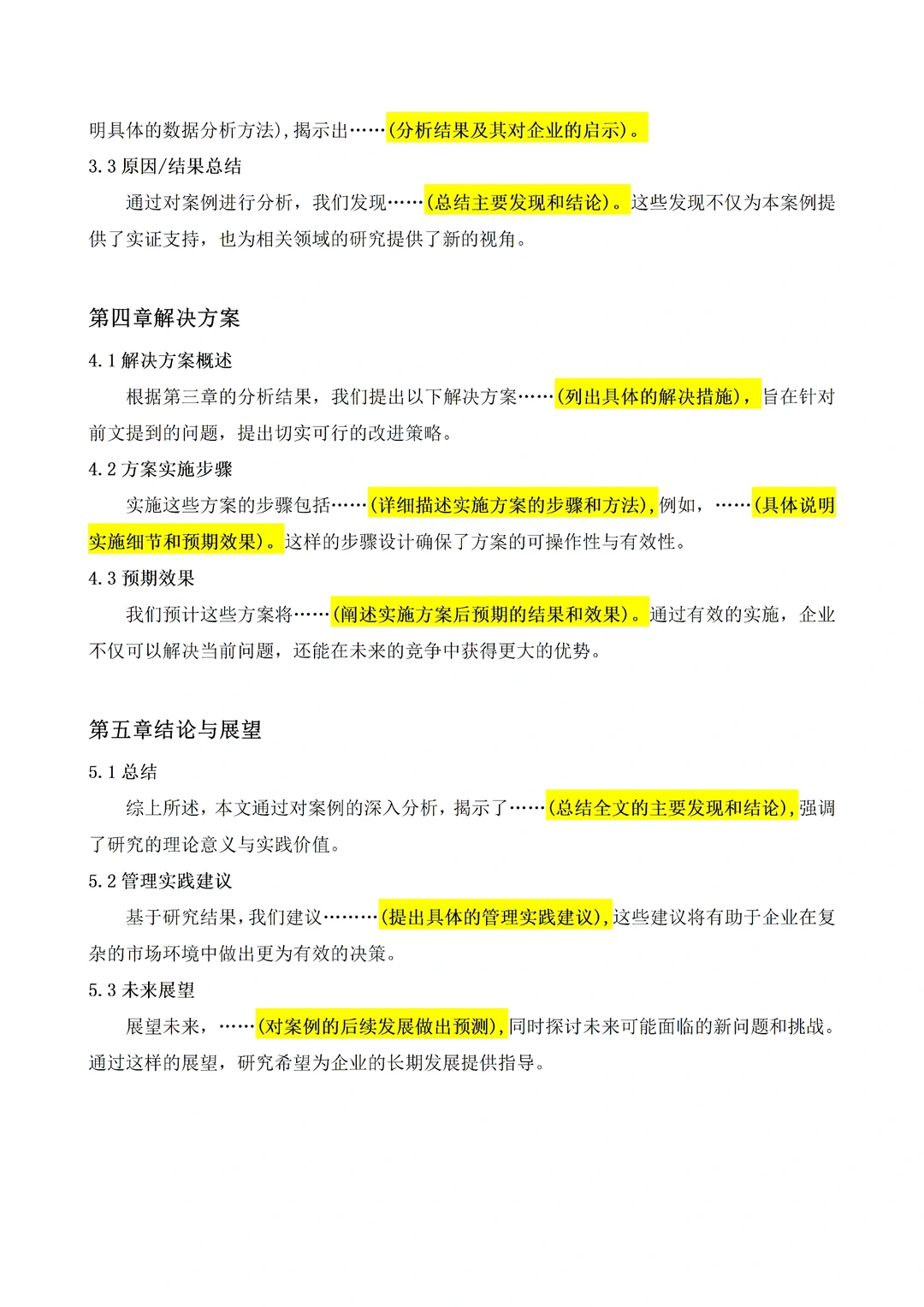 明具体的数据分析方法),揭示出……(分析结果及其对企业的启示)。

3.3 原因/结果总结

通过对案例进行分析，我们发现……(总结主要发现和结论)。这些发现不仅为本案例提供了实证支持，也为相关领域的研究提供了新的视角。

第四章解决方案

4.1 解决方案概述

根据第三章的分析结果，我们提出以下解决方案……(列出具体的解决措施)，旨在针对前文提到的问题，提出切实可行的改进策略。

4.2 方案实施步骤

实施这些方案的步骤包括……(详细描述实施方案的步骤和方法),例如，……(具体说明实施细节和预期效果)。这样的步骤设计确保了方案的可操作性与有效性。

4.3 预期效果

我们预计这些方案将……(阐述实施方案后预期的结果和效果)。通过有效的实施，企业不仅可以解决当前问题，还能在未来的竞争中获得更大的优势。

第五章结论与展望

5.1 总结

综上所述，本文通过对案例的深入分析，揭示了……(总结全文的主要发现和结论),强调了研究的理论意义与实践价值。

5.2 管理实践建议

基于研究结果,我们建议………(提出具体的管理实践建议),这些建议将有助于企业在复杂的市场环境中做出更为有效的决策。

5.3 未来展望

展望未来，……(对案例的后续发展做出预测),同时探讨未来可能面临的新问题和挑战。通过这样的展望，研究希望为企业的长期发展提供指导。